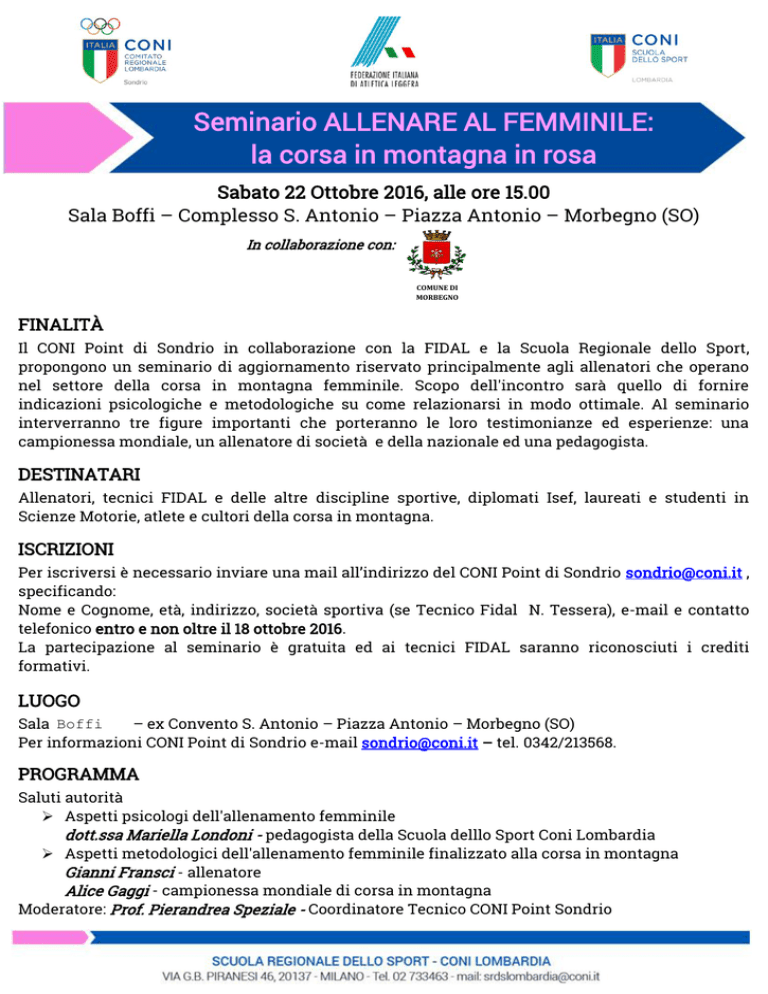 ITALIA CONI COMITATO REGIONALE LOMBARDIA Sondrio

FEDERAZIONE ITALIANA DI ATLETICA LEGGERA

ITALIA CONI SCUOLA DELLO SPORT LOMBARDIA

Seminario ALLENARE AL FEMMINILE: la corsa in montagna in rosa

Sabato 22 Ottobre 2016, alle ore 15.00
Sala Boffi – Complesso S. Antonio – Piazza Antonio – Morbegno (SO)

In collaborazione con:

COMUNE DI MORBEGNO

FINALITÀ
Il CONI Point di Sondrio in collaborazione con la FIDAL e la Scuola Regionale dello Sport, propongono un seminario di aggiornamento riservato principalmente agli allenatori che operano nel settore della corsa in montagna femminile. Scopo dell'incontro sarà quello di fornire indicazioni psicologiche e metodologiche su come relazionarsi in modo ottimale. Al seminario interverranno tre figure importanti che porteranno le loro testimonianze ed esperienze: una campionessa mondiale, un allenatore di società e della nazionale ed una pedagogista.

DESTINATARI
Allenatori, tecnici FIDAL e delle altre discipline sportive, diplomati Isef, laureati e studenti in Scienze Motorie, atlete e cultori della corsa in montagna.

ISCRIZIONI
Per iscriversi è necessario inviare una mail all'indirizzo del CONI Point di Sondrio sondrio@coni.it , specificando:
Nome e Cognome, età, indirizzo, società sportiva (se Tecnico Fidal N. Tessera), e-mail e contatto telefonico entro e non oltre il 18 ottobre 2016.
La partecipazione al seminario è gratuita ed ai tecnici FIDAL saranno riconosciuti i crediti formativi.

LUOGO
Sala Boffi – ex Convento S. Antonio – Piazza Antonio – Morbegno (SO)
Per informazioni CONI Point di Sondrio e-mail sondrio@coni.it – tel. 0342/213568.

PROGRAMMA
Saluti autorità
➢ Aspetti psicologi dell'allenamento femminile
dott.ssa Mariella Londoni - pedagogista della Scuola delllo Sport Coni Lombardia
➢ Aspetti metodologici dell'allenamento femminile finalizzato alla corsa in montagna
Gianni Fransci - allenatore
Alice Gaggi - campionessa mondiale di corsa in montagna
Moderatore: Prof. Pierandrea Speziale - Coordinatore Tecnico CONI Point Sondrio

SCUOLA REGIONALE DELLO SPORT - CONI LOMBARDIA
VIA G.B. PIRANESI 46, 20137 - MILANO - Tel. 02 733463 - mail: srdslombardia@coni.it